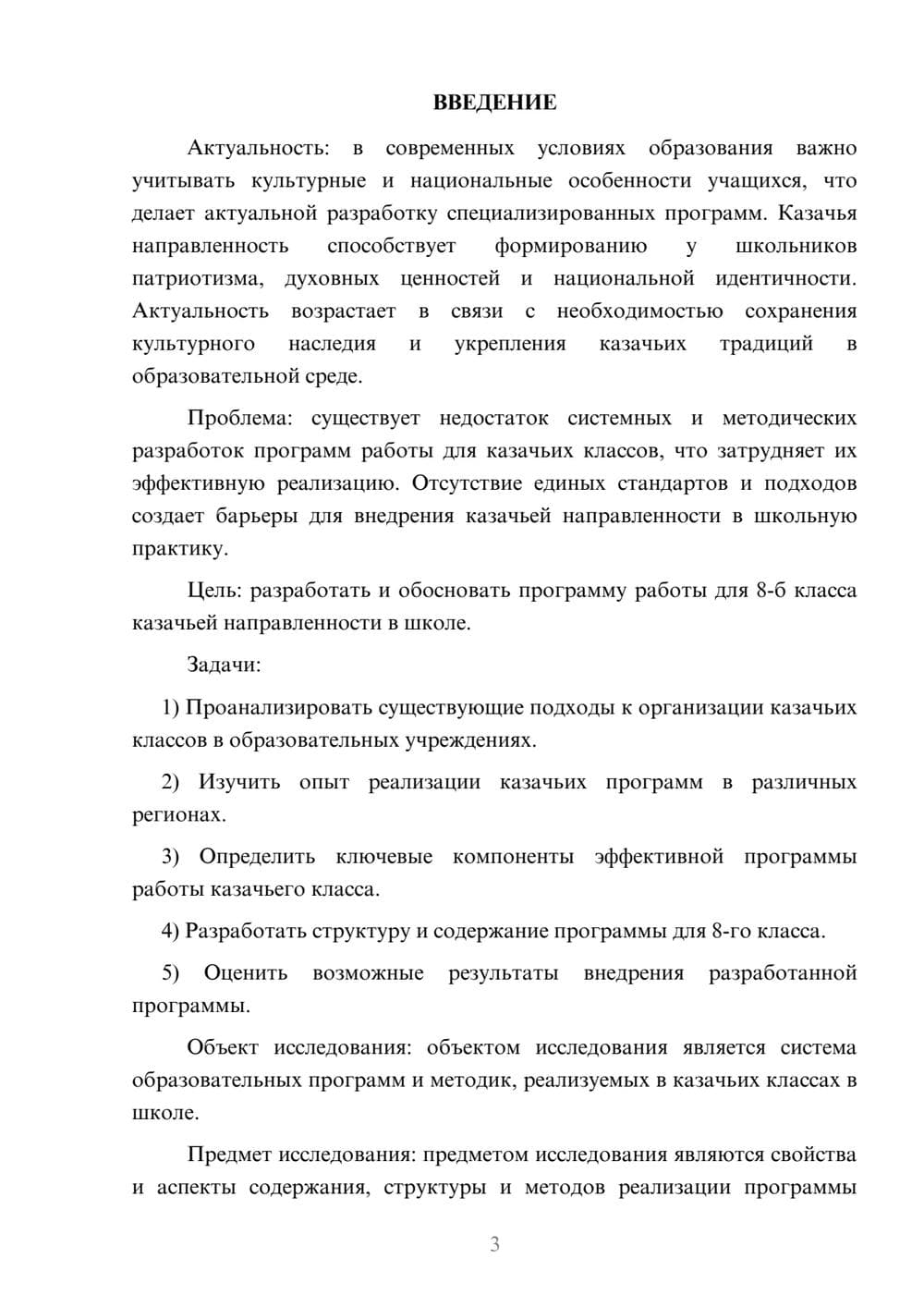 ВВЕДЕНИЕ

Актуальность: в современных условиях образования важно учитывать культурные и национальные особенности учащихся, что делает актуальной разработку специализированных программ. Казачья направленность способствует формированию у школьников патриотизма, духовных ценностей и национальной идентичности. Актуальность возрастает в связи с необходимостью сохранения культурного наследия и укрепления казачьих традиций в образовательной среде.

Проблема: существует недостаток системных и методических разработок программ работы для казачьих классов, что затрудняет их эффективную реализацию. Отсутствие единых стандартов и подходов создает барьеры для внедрения казачьей направленности в школьную практику.

Цель: разработать и обосновать программу работы для 8-б класса казачьей направленности в школе.

Задачи:

1) Проанализировать существующие подходы к организации казачьих классов в образовательных учреждениях.

2) Изучить опыт реализации казачьих программ в различных регионах.

3) Определить ключевые компоненты эффективной программы работы казачьего класса.

4) Разработать структуру и содержание программы для 8-го класса.

5) Оценить возможные результаты внедрения разработанной программы.

Объект исследования: объектом исследования является система образовательных программ и методик, реализуемых в казачьих классах в школе.

Предмет исследования: предметом исследования являются свойства и аспекты содержания, структуры и методов реализации программы

3